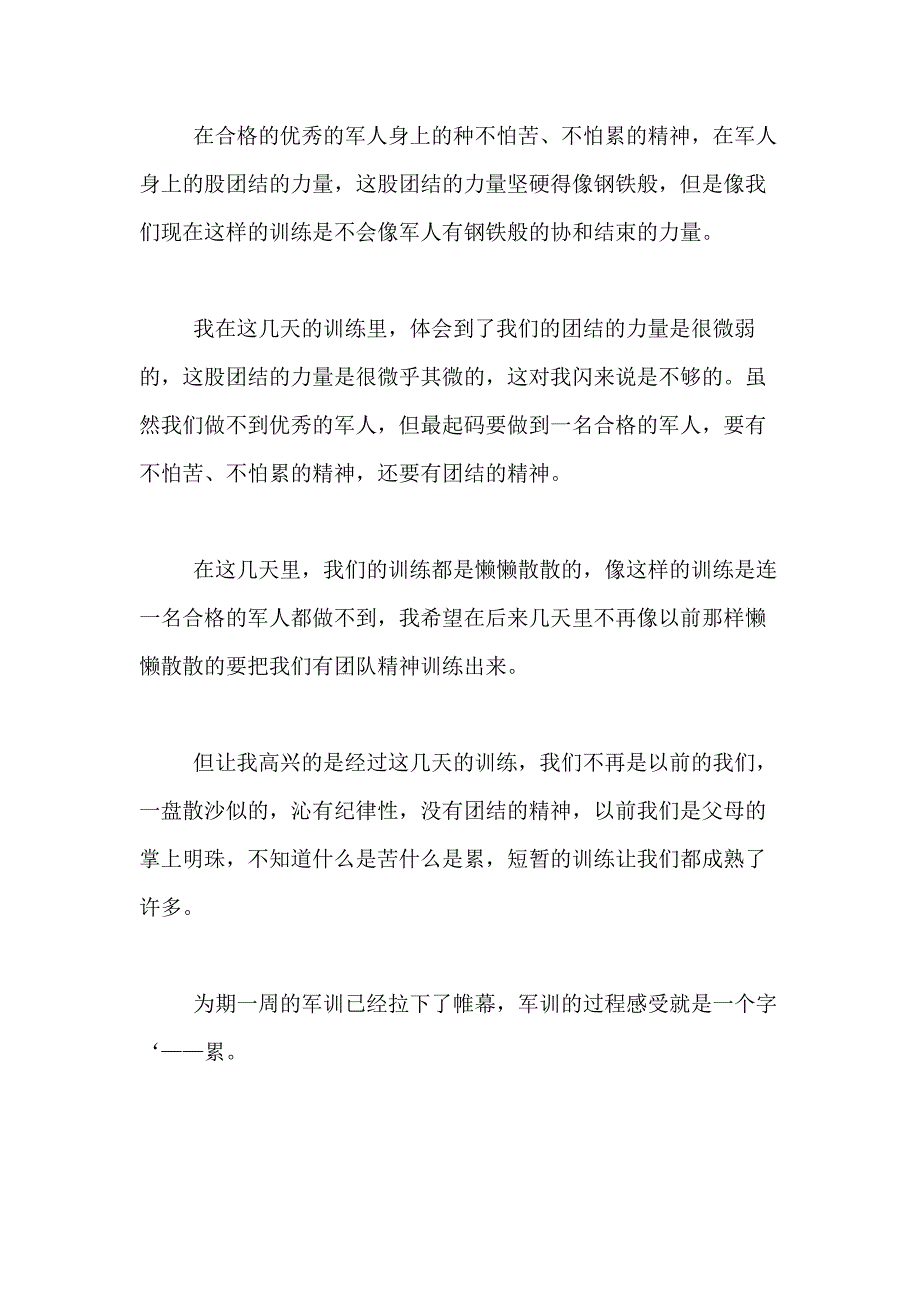 在合格的优秀的军人身上的种不怕苦、不怕累的精神，在军人身上的股团结的力量，这股团结的力量坚硬得像钢铁般，但是像我们现在这样的训练是不会像军人有钢铁般的协和结束的力量。

我在这几天的训练里，体会到了我们的团结的力量是很微弱的，这股团结的力量是很微乎其微的，这对我闪来说是不够的。虽然我们做不到优秀的军人，但最起码要做到一名合格的军人，要有不怕苦、不怕累的精神，还要有团结的精神。

在这几天里，我们的训练都是懒懒散散的，像这样的训练是连一名合格的军人都做不到，我希望在后来几天里不再像以前那样懒懒散散的要把我们有团队精神训练出来。

但让我高兴的是经过这几天的训练，我们不再是以前的我们，一盘散沙似的，沁有纪律性，没有团结的精神，以前我们是父母的掌上明珠，不知道什么是苦什么是累，短暂的训练让我们都成熟了许多。

为期一周的军训已经拉下了帷幕，军训的过程感受就是一个字‘——累。